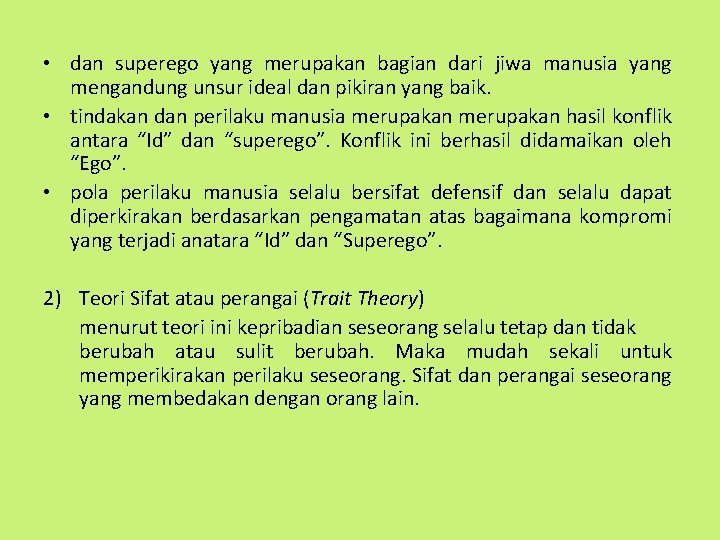 • dan superego yang merupakan bagian dari jiwa manusia yang mengandung unsur ideal dan pikiran yang baik.
• tindakan dan perilaku manusia merupakan merupakan hasil konflik antara "Id" dan "superego". Konflik ini berhasil didamaikan oleh "Ego".
• pola perilaku manusia selalu bersifat defensif dan selalu dapat diperkirakan berdasarkan pengamatan atas bagaimana kompromi yang terjadi anatara "Id" dan "Superego".

2) Teori Sifat atau perangai (Trait Theory)

menurut teori ini kepribadian seseorang selalu tetap dan tidak berubah atau sulit berubah. Maka mudah sekali untuk memperikirakan perilaku seseorang. Sifat dan perangai seseorang yang membedakan dengan orang lain.